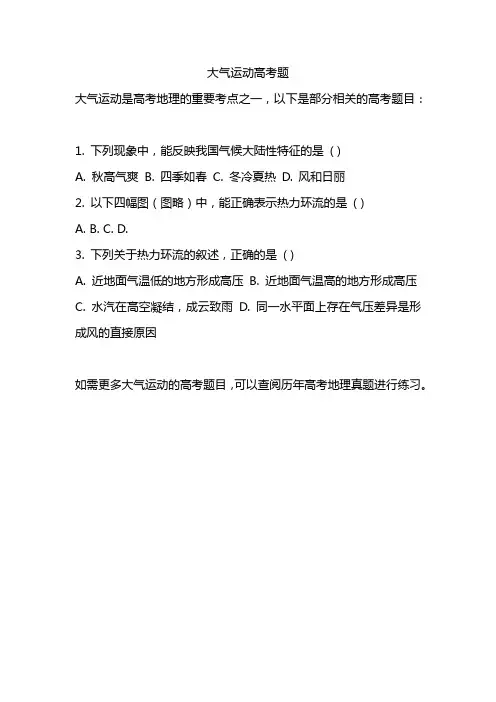 大气运动高考题

大气运动是高考地理的重要考点之一，以下是部分相关的高考题目：

1. 下列现象中，能反映我国气候大陆性特征的是（）

A. 秋高气爽 B. 四季如春 C. 冬冷夏热 D. 风和日丽

2. 以下四幅图（图略）中，能正确表示热力环流的是（）

A. B. C. D.

3. 下列关于热力环流的叙述，正确的是（）

A. 近地面气温低的地方形成高压 B. 近地面气温高的地方形成高压

C. 水汽在高空凝结，成云致雨 D. 同一水平面上存在气压差异是形成风的直接原因

如需更多大气运动的高考题目，可以查阅历年高考地理真题进行练习。